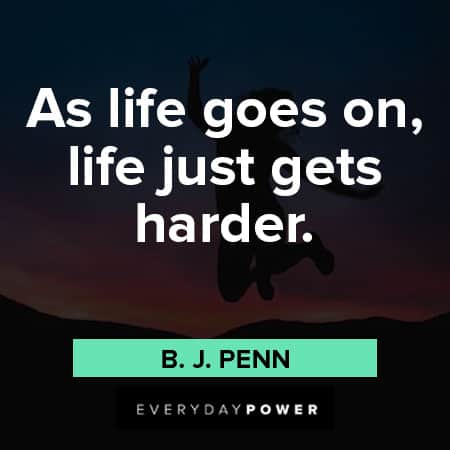 As life goes on, life just gets harder.

B. J. PENN

EVERYDAYPOWER